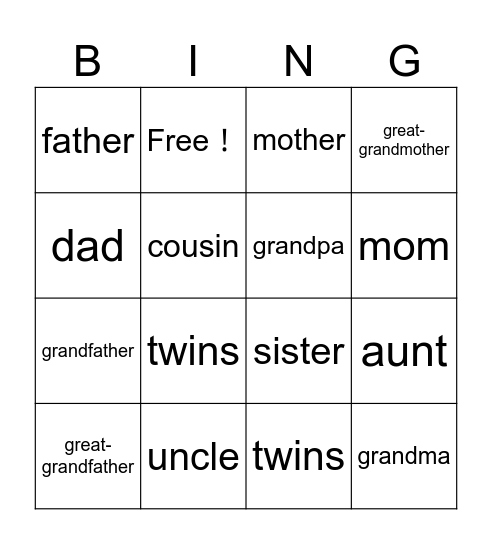 | B | I | N | G |
|---|---|---|---|
| father | Free ! | mother | great-grandmother |
| dad | cousin | grandpa | mom |
| grandfather | twins | sister | aunt |
| great-grandfather | uncle | twins | grandma |